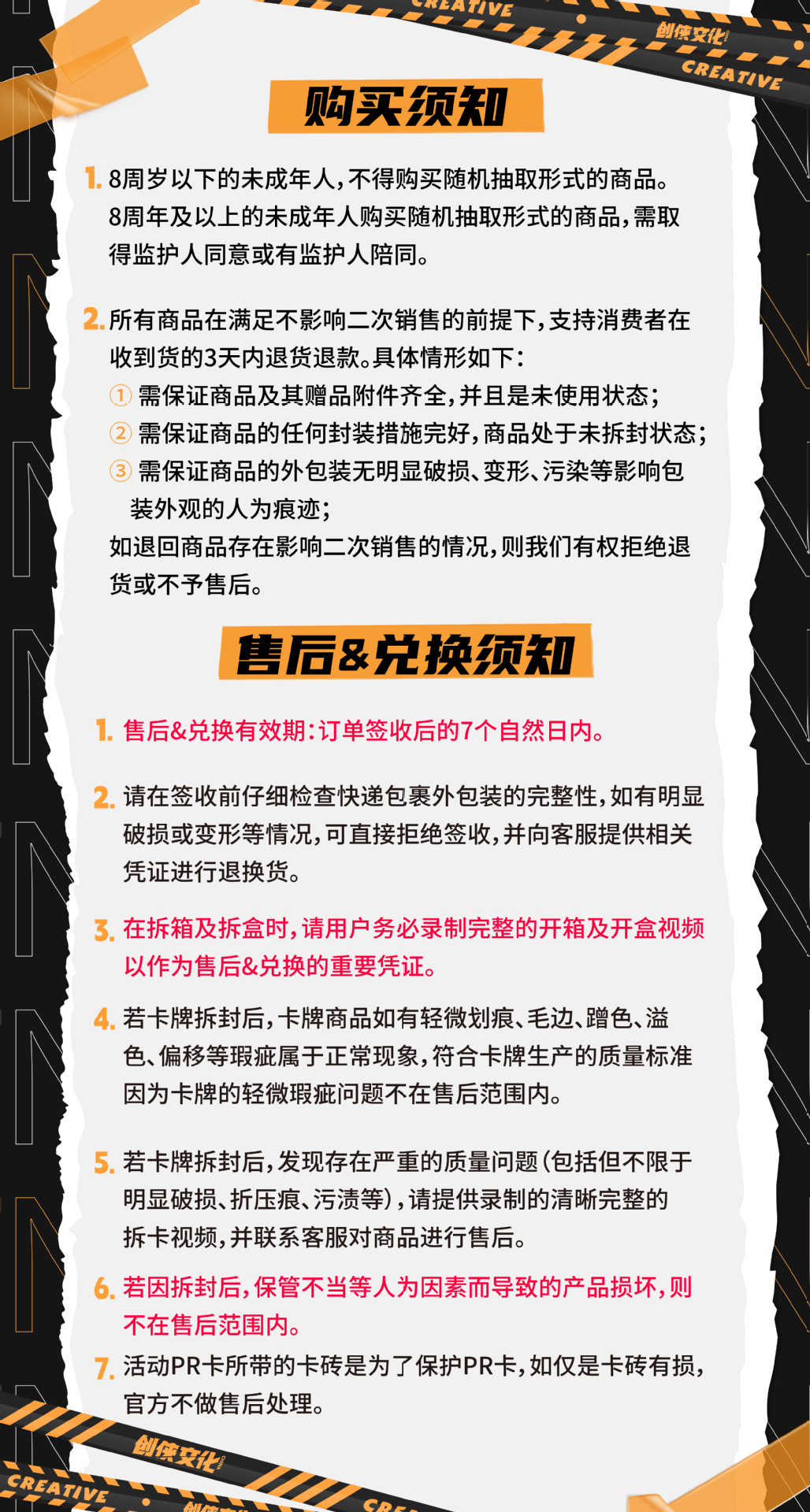 CREATIVE

创侠文化

CREATIVE

购买须知

1. 8周岁以下的未成年人，不得购买随机抽取形式的商品。8周年及以上的未成年人购买随机抽取形式的商品，需取得监护人同意或有监护人陪同。

2. 所有商品在满足不影响二次销售的前提下，支持消费者在收到货的3天内退货退款。具体情形如下：
① 需保证商品及其赠品附件齐全，并且是未使用状态；
② 需保证商品的任何封装措施完好，商品处于未拆封状态；
③ 需保证商品的外包装无明显破损、变形、污染等影响包装外观的人为痕迹；
如退回商品存在影响二次销售的情况，则我们有权拒绝退货或不予售后。

售后&兑换须知

1. 售后&兑换有效期：订单签收后的7个自然日内。

2. 请在签收前仔细检查快递包裹外包装的完整性，如有明显破损或变形等情况，可直接拒绝签收，并向客服提供相关凭证进行退换货。

3. 在拆箱及拆盒时，请用户务必录制完整的开箱及开盒视频以作为售后&兑换的重要凭证。

4. 若卡牌拆封后，卡牌商品如有轻微划痕、毛边、蹭色、溢色、偏移等瑕疵属于正常现象，符合卡牌生产的质量标准因为卡牌的轻微瑕疵问题不在售后范围内。

5. 若卡牌拆封后，发现存在严重的质量问题（包括但不限于明显破损、折压痕、污渍等），请提供录制的清晰完整的拆卡视频，并联系客服对商品进行售后。

6. 若因拆封后，保管不当等人为因素而导致的产品损坏，则不在售后范围内。

7. 活动PR卡所带的卡砖是为了保护PR卡，如仅是卡砖有损，官方不做售后处理。

创侠文化

CREATIVE

创侠文化

CRE